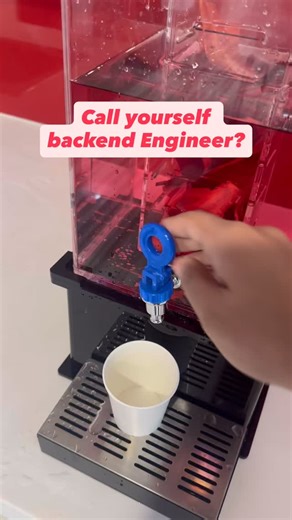 Call yourself backend Engineer?